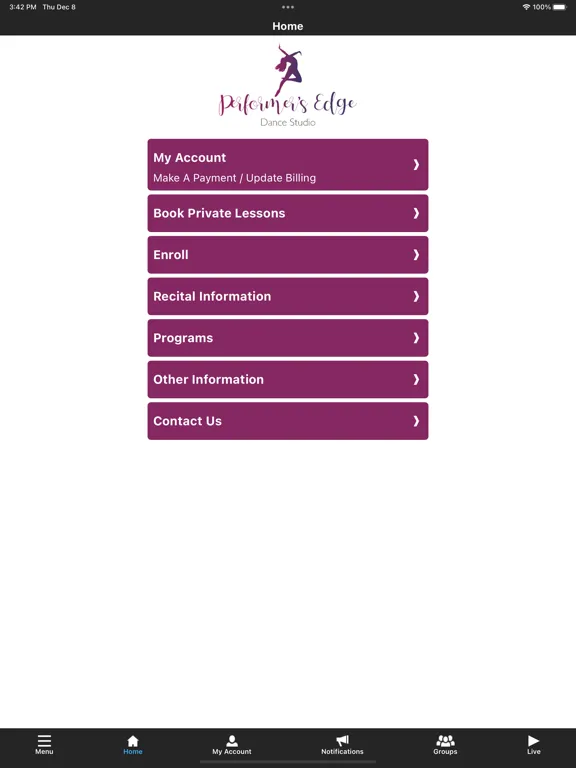 3:42 PM Thu Dec 8
100%

Home

Performer's Edge
Dance Studio

My Account
Make A Payment / Update Billing

Book Private Lessons

Enroll

Recital Information

Programs

Other Information

Contact Us

Menu Home My Account Notifications Groups Live